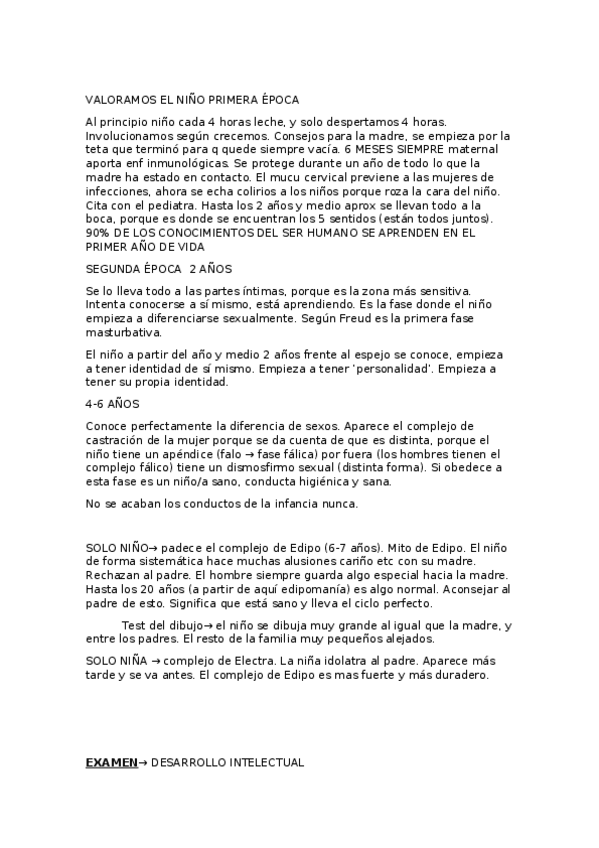 VALORAMOS EL NIÑO PRIMERA ÉPOCA

Al principio niño cada 4 horas leche, y solo despertamos 4 horas. Involucionamos según crecemos. Consejos para la madre, se empieza por la teta que terminó para q quede siempre vacía. 6 MESES SIEMPRE maternal aporta enf inmunológicas. Se protege durante un año de todo lo que la madre ha estado en contacto. El mucu cervical previene a las mujeres de infecciones, ahora se echa colirios a los niños porque roza la cara del niño. Cita con el pediatra. Hasta los 2 años y medio aprox se llevan todo a la boca, porque es donde se encuentran los 5 sentidos (están todos juntos). 90% DE LOS CONOCIMIENTOS DEL SER HUMANO SE APRENDEN EN EL PRIMER AÑO DE VIDA

SEGUNDA ÉPOCA 2 AÑOS

Se lo lleva todo a las partes íntimas, porque es la zona más sensitiva. Intenta conocerse a sí mismo, está aprendiendo. Es la fase donde el niño empieza a diferenciarse sexualmente. Según Freud es la primera fase masturbativa.

El niño a partir del año y medio 2 años frente al espejo se conoce, empieza a tener identidad de sí mismo. Empieza a tener 'personalidad'. Empieza a tener su propia identidad.

4-6 AÑOS

Conoce perfectamente la diferencia de sexos. Aparece el complejo de castración de la mujer porque se da cuenta de que es distinta, porque el niño tiene un apéndice (falo → fase fálica) por fuera (los hombres tienen el complejo fálico) tiene un dismosfirmo sexual (distinta forma). Si obedece a esta fase es un niño/a sano, conducta higiénica y sana.

No se acaban los conductos de la infancia nunca.

SOLO NIÑO→ padece el complejo de Edipo (6-7 años). Mito de Edipo. El niño de forma sistemática hace muchas alusiones cariño etc con su madre. Rechazan al padre. El hombre siempre guarda algo especial hacia la madre. Hasta los 20 años (a partir de aquí edipomanía) es algo normal. Aconsejar al padre de esto. Significa que está sano y lleva el ciclo perfecto.

Test del dibujo→ el niño se dibuja muy grande al igual que la madre, y entre los padres. El resto de la familia muy pequeños alejados.

SOLO NIÑA → complejo de Electra. La niña idolatra al padre. Aparece más tarde y se va antes. El complejo de Edipo es mas fuerte y más duradero.

EXAMEN→ DESARROLLO INTELECTUAL